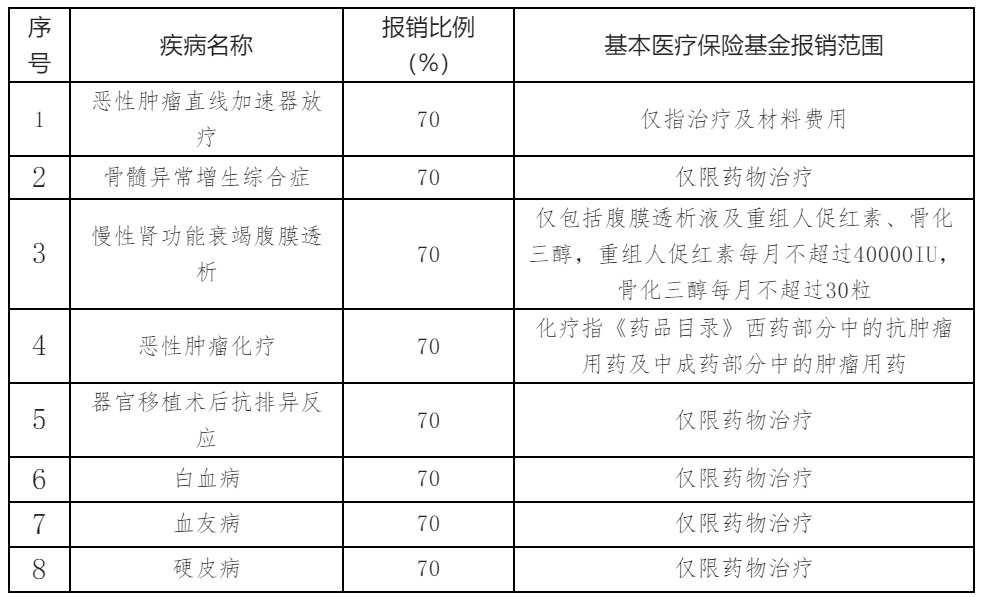 | 序号 | 疾病名称 | 报销比例（%） | 基本医疗保险基金报销范围 |
|---|---|---|---|
| 1 | 恶性肿瘤直线加速器放疗 | 70 | 仅指治疗及材料费用 |
| 2 | 骨髓异常增生综合症 | 70 | 仅限药物治疗 |
| 3 | 慢性肾功能衰竭腹膜透析 | 70 | 仅包括腹膜透析液及重组人促红素、骨化三醇，重组人促红素每月不超过40000IU，骨化三醇每月不超过30粒 |
| 4 | 恶性肿瘤化疗 | 70 | 化疗指《药品目录》西药部分中的抗肿瘤用药及中成药部分中的肿瘤用药 |
| 5 | 器官移植术后抗排异反应 | 70 | 仅限药物治疗 |
| 6 | 白血病 | 70 | 仅限药物治疗 |
| 7 | 血友病 | 70 | 仅限药物治疗 |
| 8 | 硬皮病 | 70 | 仅限药物治疗 |